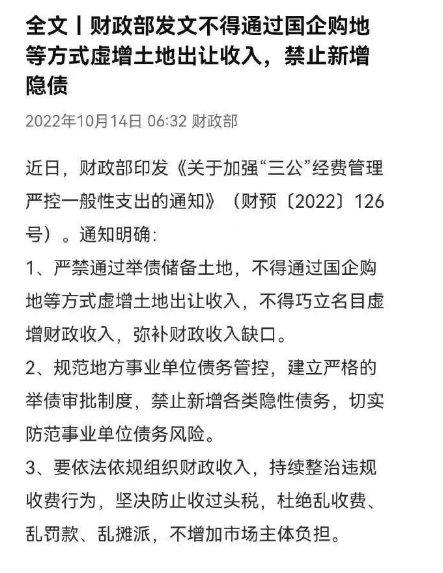 全文丨财政部发文不得通过国企购地等方式虚增土地出让收入，禁止新增隐债

2022年10月14日 06:32 财政部

近日，财政部印发《关于加强“三公”经费管理严控一般性支出的通知》（财预〔2022〕126号）。通知明确：

1、严禁通过举债储备土地，不得通过国企购地等方式虚增土地出让收入，不得巧立名目虚增财政收入，弥补财政收入缺口。

2、规范地方事业单位债务管控，建立严格的举债审批制度，禁止新增各类隐性债务，切实防范事业单位债务风险。

3、要依法依规组织财政收入，持续整治违规收费行为，坚决防止收过头税，杜绝乱收费、乱罚款、乱摊派，不增加市场主体负担。